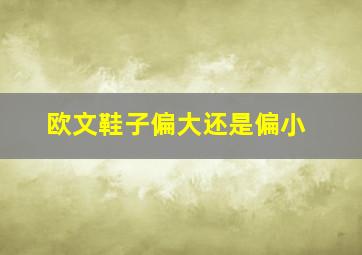 欧文鞋子偏大还是偏小